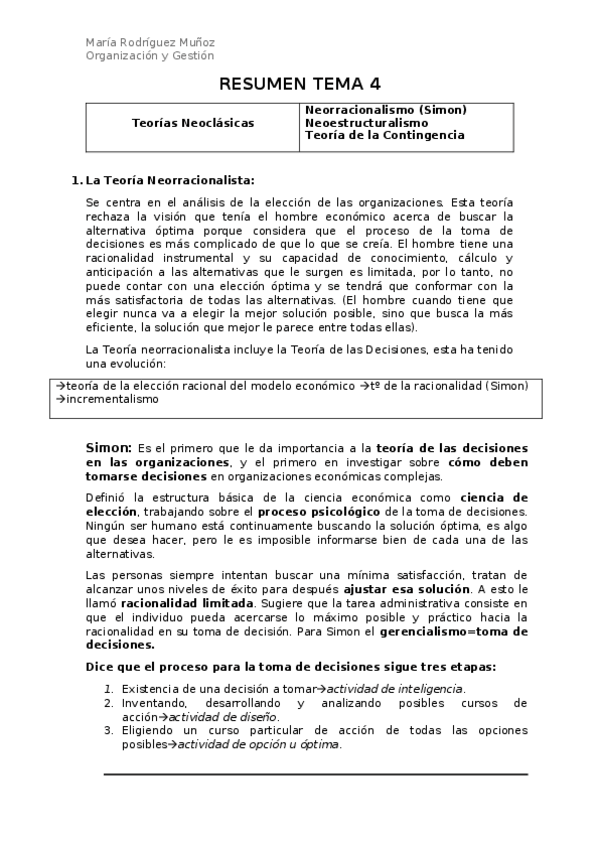 María Rodríguez Muñoz
Organización y Gestión

RESUMEN TEMA 4

| Teorías Neoclásicas | Neorracionalismo (Simon) Neoestructuralismo Teoría de la Contingencia |
|---|---|

1. La Teoría Neorracionalista:

Se centra en el análisis de la elección de las organizaciones. Esta teoría rechaza la visión que tenía el hombre económico acerca de buscar la alternativa óptima porque considera que el proceso de la toma de decisiones es más complicado de que lo que se creía. El hombre tiene una racionalidad instrumental y su capacidad de conocimiento, cálculo y anticipación a las alternativas que le surgen es limitada, por lo tanto, no puede contar con una elección óptima y se tendrá que conformar con la más satisfactoria de todas las alternativas. (El hombre cuando tiene que elegir nunca va a elegir la mejor solución posible, sino que busca la más eficiente, la solución que mejor le parece entre todas ellas).

La Teoría neorracionalista incluye la Teoría de las Decisiones, esta ha tenido una evolución:

→teoría de la elección racional del modelo económico →tº de la racionalidad (Simon) →incrementalismo

Simon: Es el primero que le da importancia a la teoría de las decisiones en las organizaciones, y el primero en investigar sobre cómo deben tomarse decisiones en organizaciones económicas complejas.

Definió la estructura básica de la ciencia económica como ciencia de elección, trabajando sobre el proceso psicológico de la toma de decisiones. Ningún ser humano está continuamente buscando la solución óptima, es algo que desea hacer, pero le es imposible informarse bien de cada una de las alternativas.

Las personas siempre intentan buscar una mínima satisfacción, tratan de alcanzar unos niveles de éxito para después ajustar esa solución. A esto le llamó racionalidad limitada. Sugiere que la tarea administrativa consiste en que el individuo pueda acercarse lo máximo posible y práctico hacia la racionalidad en su toma de decisión. Para Simon el gerencialismo=toma de decisiones.

Dice que el proceso para la toma de decisiones sigue tres etapas:

1. Existencia de una decisión a tomar→actividad de inteligencia.
2. Inventando, desarrollando y analizando posibles cursos de acción→actividad de diseño.
3. Eligiendo un curso particular de acción de todas las opciones posibles→actividad de opción u óptima.